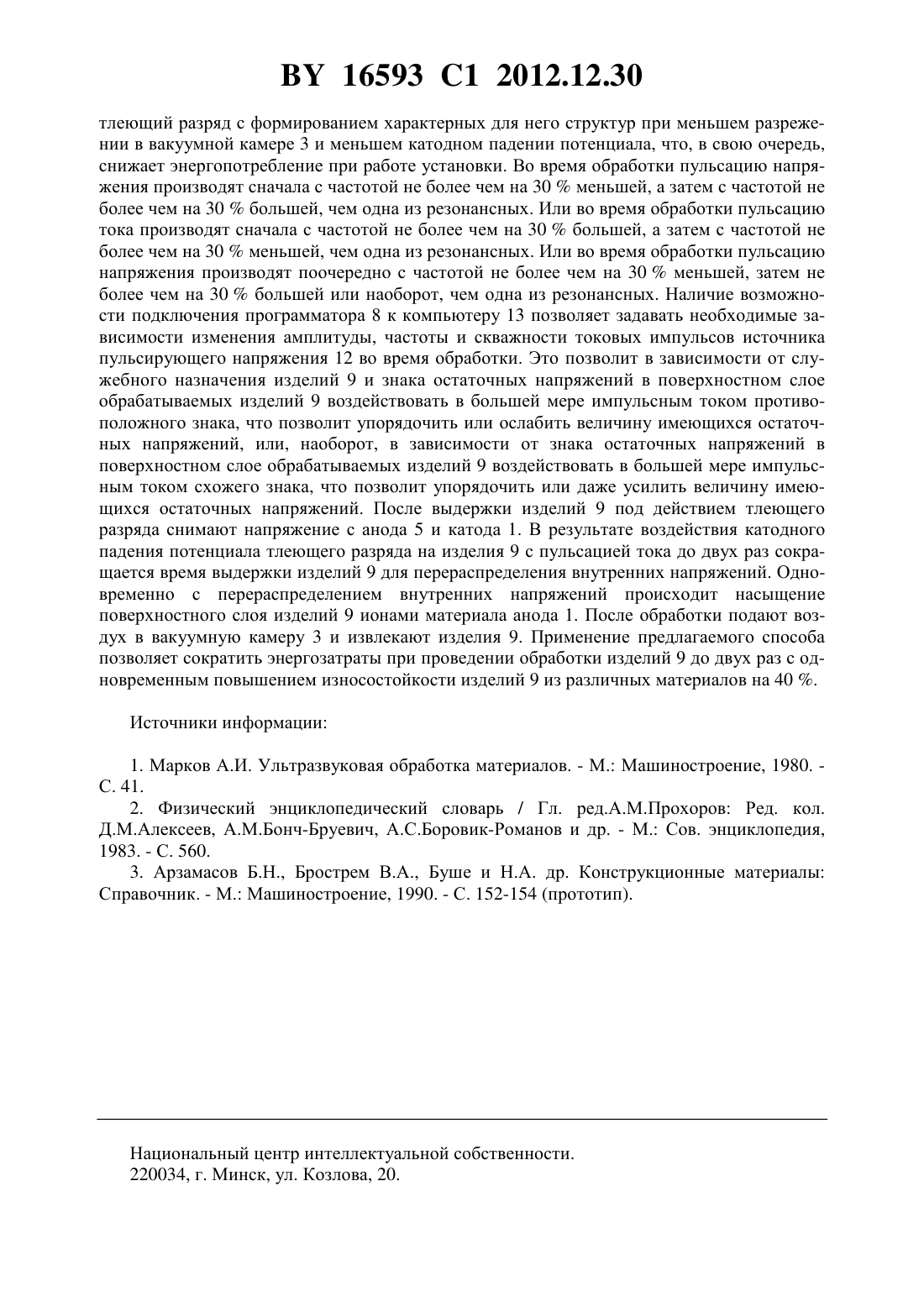 BY 16593 C1 2012.12.30

тлеющий разряд с формированием характерных для него структур при меньшем разрежении в вакуумной камере 3 и меньшем катодном падении потенциала, что, в свою очередь, снижает энергопотребление при работе установки. Во время обработки пульсацию напряжения производят сначала с частотой не более чем на 30 % меньшей, а затем с частотой не более чем на 30 % большей, чем одна из резонансных. Или во время обработки пульсацию тока производят сначала с частотой не более чем на 30 % большей, а затем с частотой не более чем на 30 % меньшей, чем одна из резонансных. Или во время обработки пульсацию напряжения производят поочередно с частотой не более чем на 30 % меньшей, затем не более чем на 30 % большей или наоборот, чем одна из резонансных. Наличие возможности подключения программатора 8 к компьютеру 13 позволяет задавать необходимые зависимости изменения амплитуды, частоты и скважности токовых импульсов источника пульсирующего напряжения 12 во время обработки. Это позволит в зависимости от служебного назначения изделий 9 и знака остаточных напряжений в поверхностном слое обрабатываемых изделий 9 воздействовать в большей мере импульсным током противоположного знака, что позволит упорядочить или ослабить величину имеющихся остаточных напряжений, или, наоборот, в зависимости от знака остаточных напряжений в поверхностном слое обрабатываемых изделий 9 воздействовать в большей мере импульсным током схожего знака, что позволит упорядочить или даже усилить величину имеющихся остаточных напряжений. После выдержки изделий 9 под действием тлеющего разряда снимают напряжение с анода 5 и катода 1. В результате воздействия катодного падения потенциала тлеющего разряда на изделия 9 с пульсацией тока до двух раз сокращается время выдержки изделий 9 для перераспределения внутренних напряжений. Одновременно с перераспределением внутренних напряжений происходит насыщение поверхностного слоя изделий 9 ионами материала анода 1. После обработки подают воздух в вакуумную камеру 3 и извлекают изделия 9. Применение предлагаемого способа позволяет сократить энергозатраты при проведении обработки изделий 9 до двух раз с одновременным повышением износостойкости изделий 9 из различных материалов на 40 %.

Источники информации:

1. Марков А.И. Ультразвуковая обработка материалов. - М.: Машиностроение, 1980. - С. 41.
2. Физический энциклопедический словарь / Гл. ред.А.М.Прохоров: Ред. кол. Д.М.Алексеев, А.М.Бонч-Бруевич, А.С.Боровик-Романов и др. - М.: Сов. энциклопедия, 1983. - С. 560.
3. Арзамасов Б.Н., Брострем В.А., Буше и Н.А. др. Конструкционные материалы: Справочник. - М.: Машиностроение, 1990. - С. 152-154 (прототип).

Национальный центр интеллектуальной собственности.
220034, г. Минск, ул. Козлова, 20.